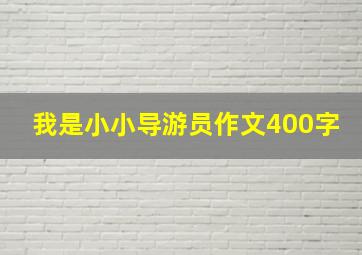 我是小小导游员作文400字